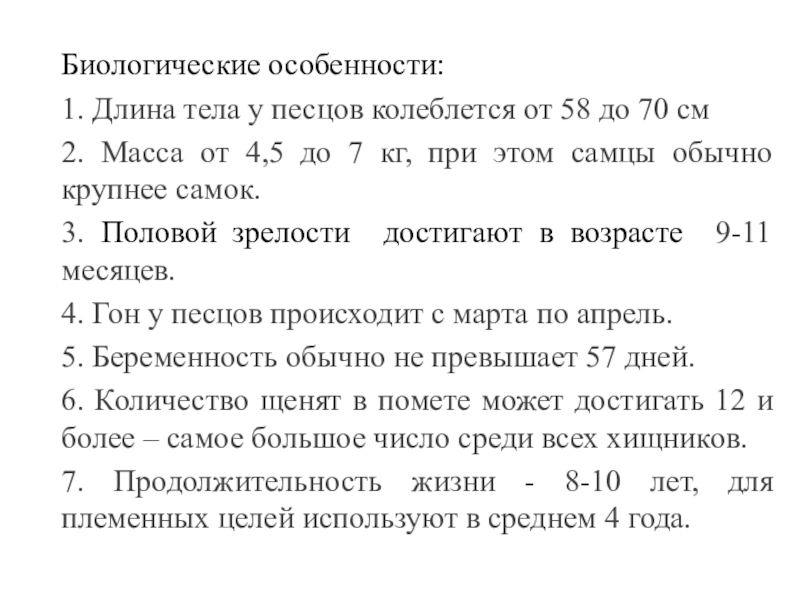 Биологические особенности:

1. Длина тела у песцов колеблется от 58 до 70 см

2. Масса от 4,5 до 7 кг, при этом самцы обычно крупнее самок.

3. Половой зрелости достигают в возрасте 9-11 месяцев.

4. Гон у песцов происходит с марта по апрель.

5. Беременность обычно не превышает 57 дней.

6. Количество щенят в помете может достигать 12 и более – самое большое число среди всех хищников.

7. Продолжительность жизни - 8-10 лет, для племенных целей используют в среднем 4 года.